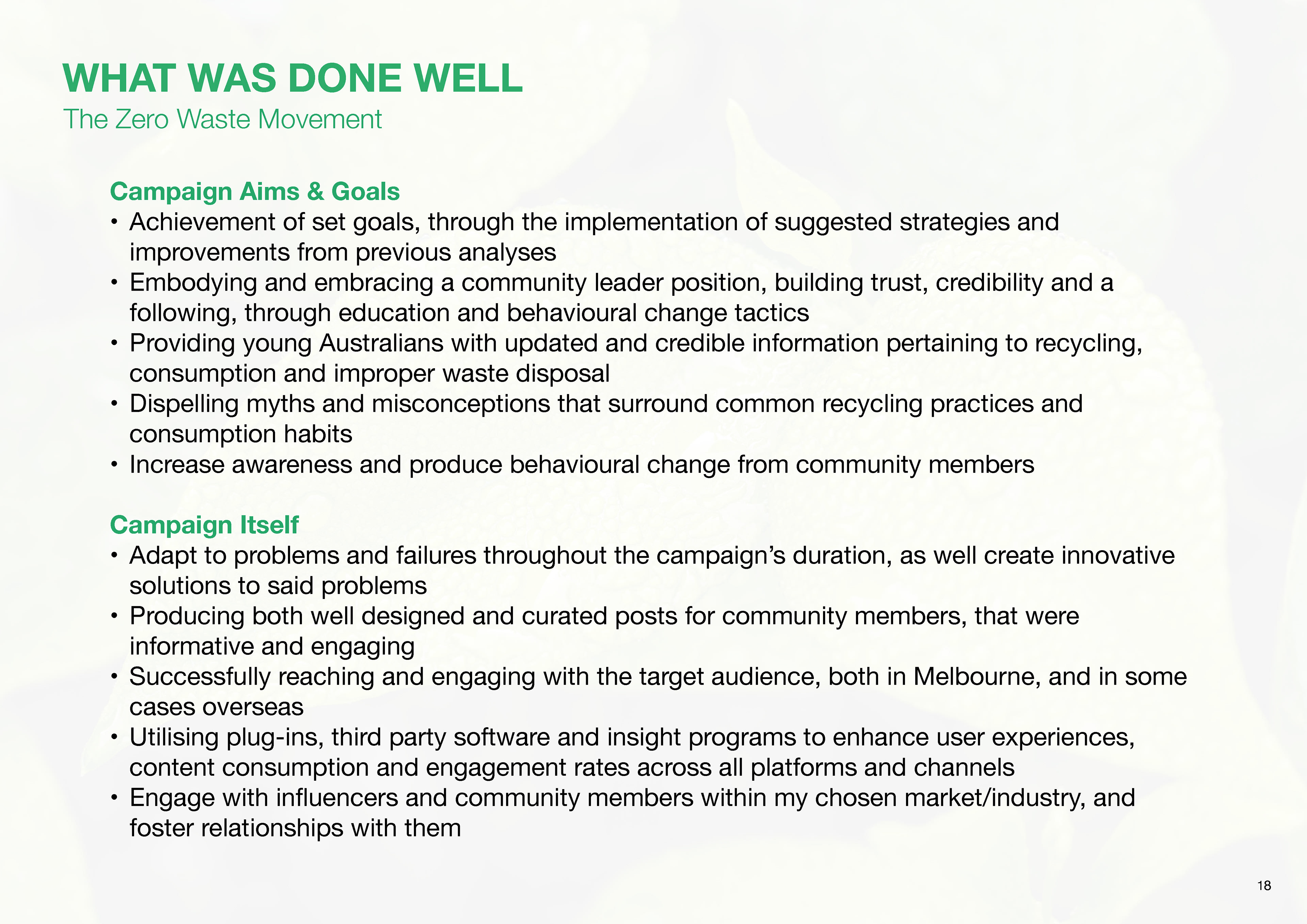 WHAT WAS DONE WELL
The Zero Waste Movement

Campaign Aims & Goals
• Achievement of set goals, through the implementation of suggested strategies and improvements from previous analyses
• Embodying and embracing a community leader position, building trust, credibility and a following, through education and behavioural change tactics
• Providing young Australians with updated and credible information pertaining to recycling, consumption and improper waste disposal
• Dispelling myths and misconceptions that surround common recycling practices and consumption habits
• Increase awareness and produce behavioural change from community members

Campaign Itself
• Adapt to problems and failures throughout the campaign's duration, as well create innovative solutions to said problems
• Producing both well designed and curated posts for community members, that were informative and engaging
• Successfully reaching and engaging with the target audience, both in Melbourne, and in some cases overseas
• Utilising plug-ins, third party software and insight programs to enhance user experiences, content consumption and engagement rates across all platforms and channels
• Engage with influencers and community members within my chosen market/industry, and foster relationships with them

18